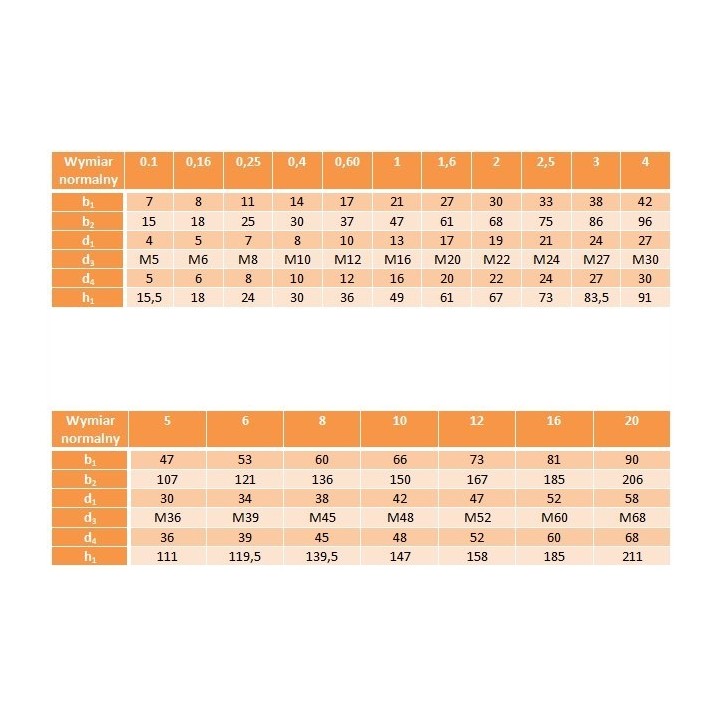 | Wymiar normalny | 0.1 | 0,16 | 0,25 | 0,4 | 0,60 | 1 | 1,6 | 2 | 2,5 | 3 | 4 |
|---|---|---|---|---|---|---|---|---|---|---|---|
| $b_1$ | 7 | 8 | 11 | 14 | 17 | 21 | 27 | 30 | 33 | 38 | 42 |
| $b_2$ | 15 | 18 | 25 | 30 | 37 | 47 | 61 | 68 | 75 | 86 | 96 |
| $d_1$ | 4 | 5 | 7 | 8 | 10 | 13 | 17 | 19 | 21 | 24 | 27 |
| $d_3$ | M5 | M6 | M8 | M10 | M12 | M16 | M20 | M22 | M24 | M27 | M30 |
| $d_4$ | 5 | 6 | 8 | 10 | 12 | 16 | 20 | 22 | 24 | 27 | 30 |
| $h_1$ | 15,5 | 18 | 24 | 30 | 36 | 49 | 61 | 67 | 73 | 83,5 | 91 |

| Wymiar normalny | 5 | 6 | 8 | 10 | 12 | 16 | 20 |
|---|---|---|---|---|---|---|---|
| $b_1$ | 47 | 53 | 60 | 66 | 73 | 81 | 90 |
| $b_2$ | 107 | 121 | 136 | 150 | 167 | 185 | 206 |
| $d_1$ | 30 | 34 | 38 | 42 | 47 | 52 | 58 |
| $d_3$ | M36 | M39 | M45 | M48 | M52 | M60 | M68 |
| $d_4$ | 36 | 39 | 45 | 48 | 52 | 60 | 68 |
| $h_1$ | 111 | 119,5 | 139,5 | 147 | 158 | 185 | 211 |